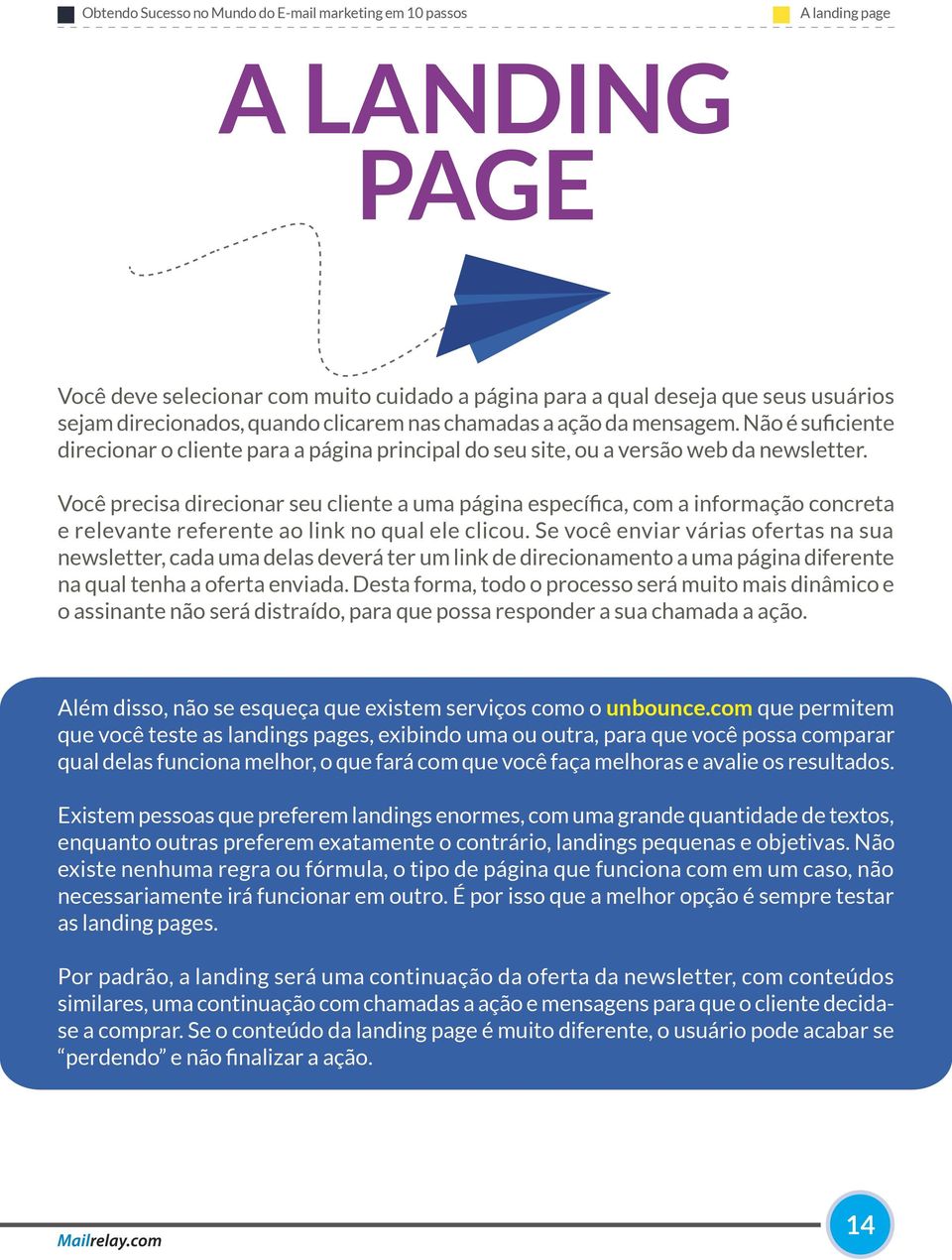 Obtendo Sucesso no Mundo do E-mail marketing em 10 passos

A landing page

A LANDING PAGE

Você deve selecionar com muito cuidado a página para a qual deseja que seus usuários sejam direcionados, quando clicarem nas chamadas a ação da mensagem. Não é suficiente direcionar o cliente para a página principal do seu site, ou a versão web da newsletter.

Você precisa direcionar seu cliente a uma página específica, com a informação concreta e relevante referente ao link no qual ele clicou. Se você enviar várias ofertas na sua newsletter, cada uma delas deverá ter um link de direcionamento a uma página diferente na qual tenha a oferta enviada. Desta forma, todo o processo será muito mais dinâmico e o assinante não será distraído, para que possa responder a sua chamada a ação.

Além disso, não se esqueça que existem serviços como o unbounce.com que permitem que você teste as landings pages, exibindo uma ou outra, para que você possa comparar qual delas funciona melhor, o que fará com que você faça melhoras e avalie os resultados.

Existem pessoas que preferem landings enormes, com uma grande quantidade de textos, enquanto outras preferem exatamente o contrário, landings pequenas e objetivas. Não existe nenhuma regra ou fórmula, o tipo de página que funciona com em um caso, não necessariamente irá funcionar em outro. É por isso que a melhor opção é sempre testar as landing pages.

Por padrão, a landing será uma continuação da oferta da newsletter, com conteúdos similares, uma continuação com chamadas a ação e mensagens para que o cliente decida-se a comprar. Se o conteúdo da landing page é muito diferente, o usuário pode acabar se “perdendo” e não finalizar a ação.

Mailrelay.com

14